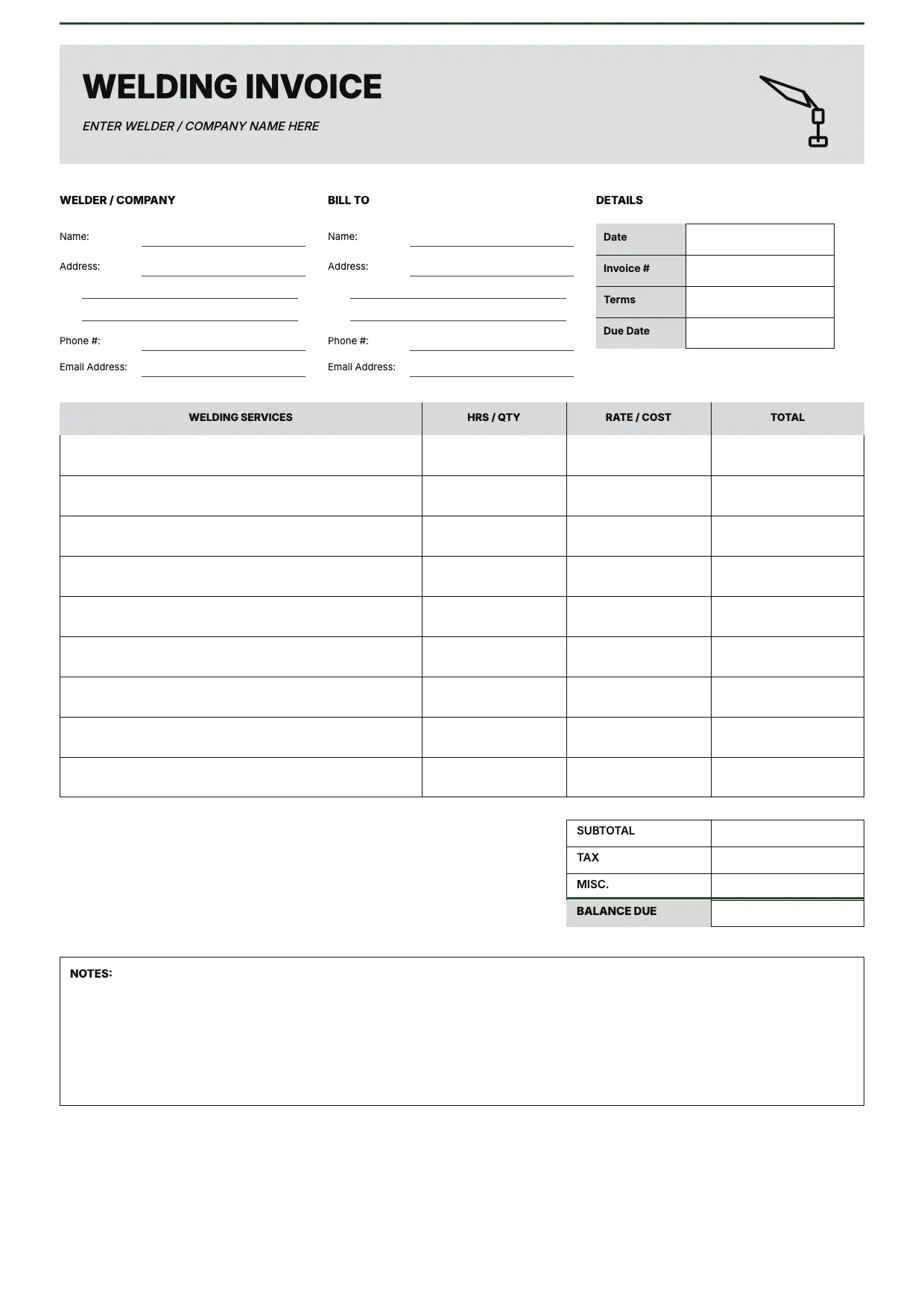 WELDING INVOICE

ENTER WELDER / COMPANY NAME HERE

WELDER / COMPANY

Name: ____
Address: ____
____
____
Phone #: ____
Email Address: ____

BILL TO

Name: ____
Address: ____
____
____
Phone #: ____
Email Address: ____

DETAILS

Date
Invoice #
Terms
Due Date

| WELDING SERVICES | HRS / QTY | RATE / COST | TOTAL |
|---|---|---|---|
| | | | |
| | | | |
| | | | |
| | | | |
| | | | |
| | | | |
| | | | |
| | | | |
| | | | |

SUBTOTAL
TAX
MISC.
BALANCE DUE

NOTES: